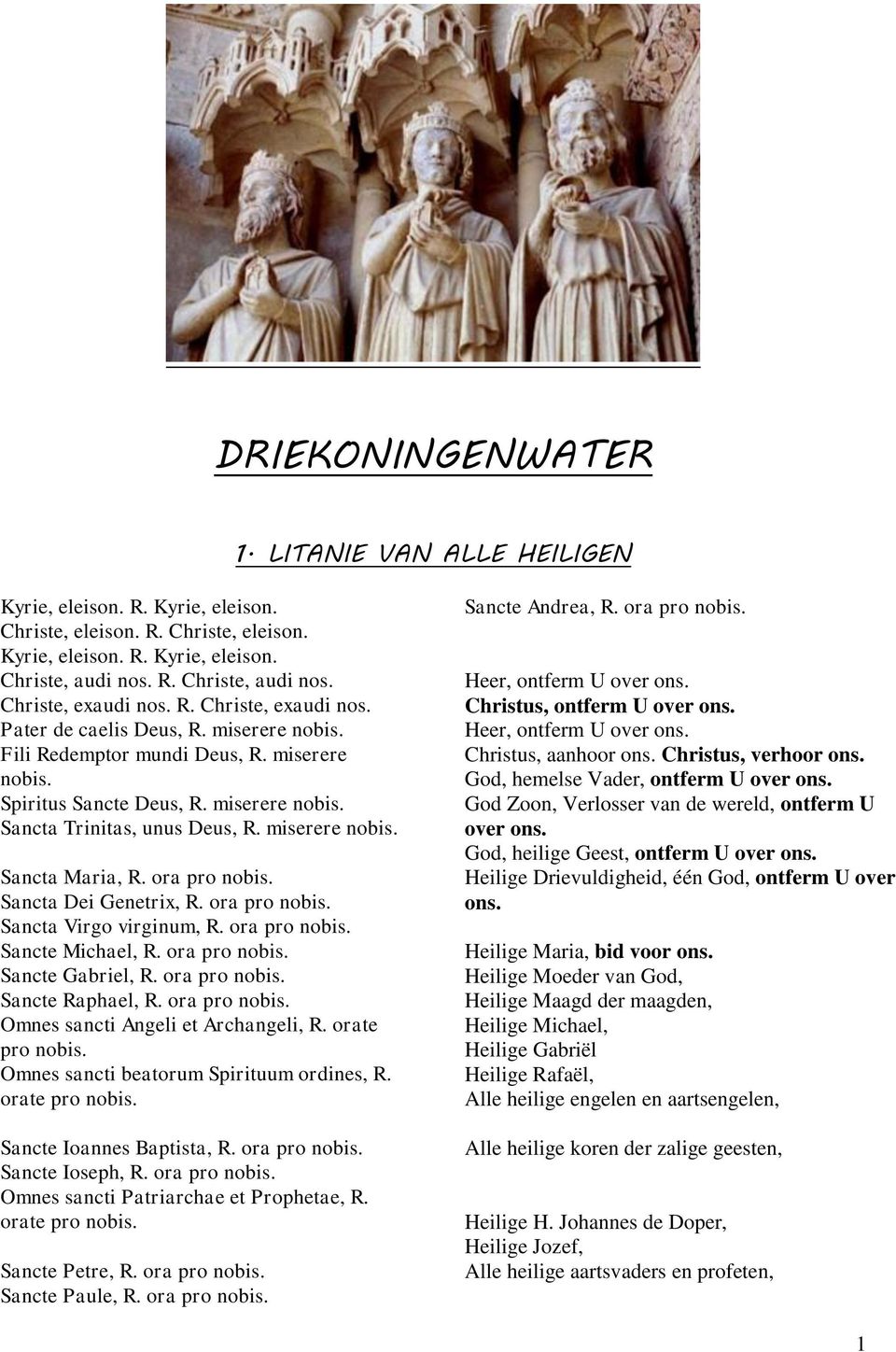 DRIEKONINGENWATER

1. LITANIE VAN ALLE HEILIGEN

Kyrie, eleison. R. Kyrie, eleison.
Christe, eleison. R. Christe, eleison.
Kyrie, eleison. R. Kyrie, eleison.
Christe, audi nos. R. Christe, audi nos.
Christe, exaudi nos. R. Christe, exaudi nos.
Pater de caelis Deus, R. miserere nobis.
Fili Redemptor mundi Deus, R. miserere nobis.
Spiritus Sancte Deus, R. miserere nobis.
Sancta Trinitas, unus Deus, R. miserere nobis.

Sancta Maria, R. ora pro nobis.
Sancta Dei Genetrix, R. ora pro nobis.
Sancta Virgo virginum, R. ora pro nobis.
Sancte Michael, R. ora pro nobis.
Sancte Gabriel, R. ora pro nobis.
Sancte Raphael, R. ora pro nobis.
Omnes sancti Angeli et Archangeli, R. orate pro nobis.
Omnes sancti beatorum Spirituum ordines, R. orate pro nobis.

Sancte Ioannes Baptista, R. ora pro nobis.
Sancte Ioseph, R. ora pro nobis.
Omnes sancti Patriarchae et Prophetae, R. orate pro nobis.

Sancte Petre, R. ora pro nobis.
Sancte Paule, R. ora pro nobis.
Sancte Andrea, R. ora pro nobis.

Heer, ontferm U over ons.
Christus, ontferm U over ons.
Heer, ontferm U over ons.
Christus, aanhoor ons. Christus, verhoor ons.
God, hemelse Vader, ontferm U over ons.
God Zoon, Verlosser van de wereld, ontferm U over ons.
God, heilige Geest, ontferm U over ons.
Heilige Drievuldigheid, één God, ontferm U over ons.

Heilige Maria, bid voor ons.
Heilige Moeder van God,
Heilige Maagd der maagden,
Heilige Michael,
Heilige Gabriël
Heilige Rafaël,
Alle heilige engelen en aartsengelen,

Alle heilige koren der zalige geesten,

Heilige H. Johannes de Doper,
Heilige Jozef,
Alle heilige aartsvaders en profeten,

1